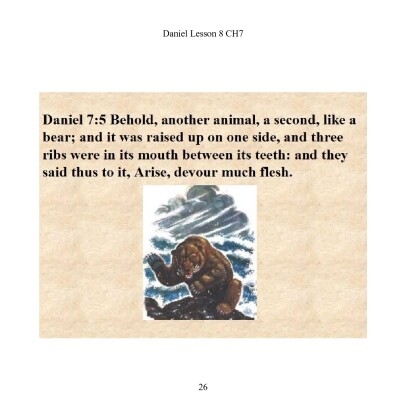 Daniel Lesson 8 CH7

Daniel 7:5 Behold, another animal, a second, like a bear; and it was raised up on one side, and three ribs were in its mouth between its teeth: and they said thus to it, Arise, devour much flesh.

26